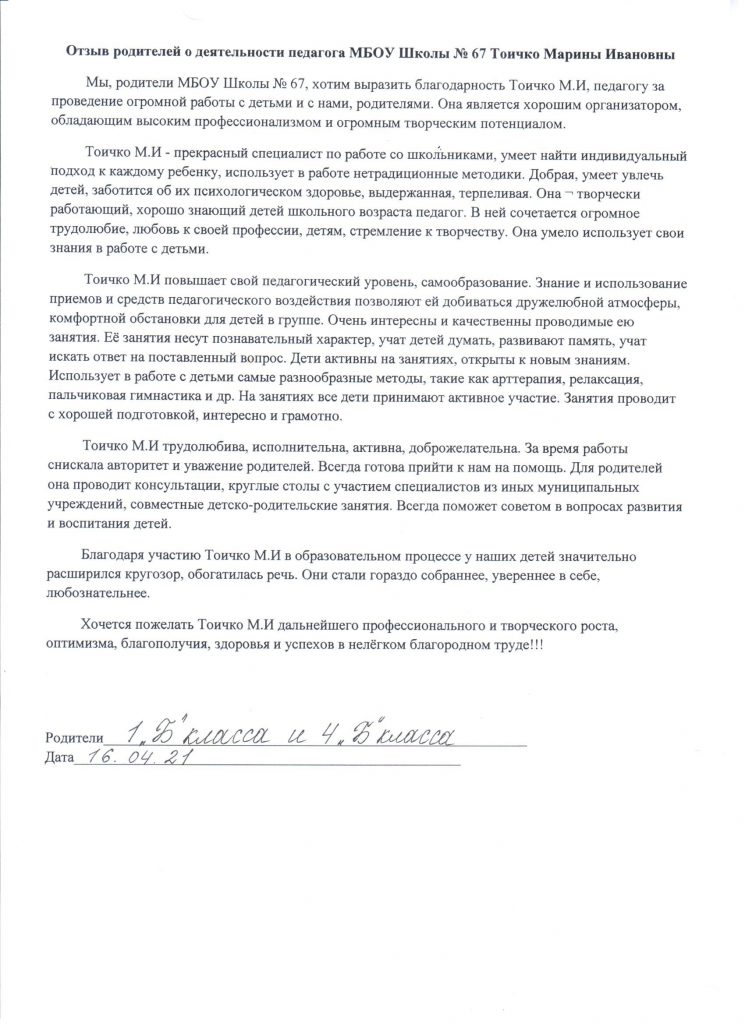 Отзыв родителей о деятельности педагога МБОУ Школы № 67 Тоичко Марины Ивановны

Мы, родители МБОУ Школы № 67, хотим выразить благодарность Тоичко М.И, педагогу за проведение огромной работы с детьми и с нами, родителями. Она является хорошим организатором, обладающим высоким профессионализмом и огромным творческим потенциалом.

Тоичко М.И - прекрасный специалист по работе со школьниками, умеет найти индивидуальный подход к каждому ребенку, использует в работе нетрадиционные методики. Добрая, умеет увлечь детей, заботится об их психологическом здоровье, выдержанная, терпеливая. Она ¬ творчески работающий, хорошо знающий детей школьного возраста педагог. В ней сочетается огромное трудолюбие, любовь к своей профессии, детям, стремление к творчеству. Она умело использует свои знания в работе с детьми.

Тоичко М.И повышает свой педагогический уровень, самообразование. Знание и использование приемов и средств педагогического воздействия позволяют ей добиваться дружелюбной атмосферы, комфортной обстановки для детей в группе. Очень интересны и качественны проводимые ею занятия. Её занятия несут познавательный характер, учат детей думать, развивают память, учат искать ответ на поставленный вопрос. Дети активны на занятиях, открыты к новым знаниям. Использует в работе с детьми самые разнообразные методы, такие как арттерапия, релаксация, пальчиковая гимнастика и др. На занятиях все дети принимают активное участие. Занятия проводит с хорошей подготовкой, интересно и грамотно.

Тоичко М.И трудолюбива, исполнительна, активна, доброжелательна. За время работы снискала авторитет и уважение родителей. Всегда готова прийти к нам на помощь. Для родителей она проводит консультации, круглые столы с участием специалистов из иных муниципальных учреждений, совместные детско-родительские занятия. Всегда поможет советом в вопросах развития и воспитания детей.

Благодаря участию Тоичко М.И в образовательном процессе у наших детей значительно расширился кругозор, обогатилась речь. Они стали гораздо собраннее, увереннее в себе, любознательнее.

Хочется пожелать Тоичко М.И дальнейшего профессионального и творческого роста, оптимизма, благополучия, здоровья и успехов в нелёгком благородном труде!!!

Родители 1 „Б" класса и 4 „Б" класса
Дата 16. 04. 21